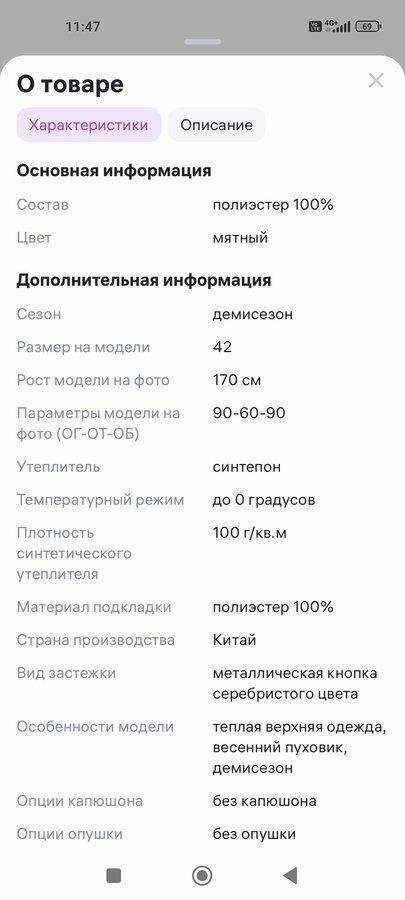 11:47

4G+ 69

О товаре

Характеристики

Описание

Основная информация

| | |
|---|---|
| Состав | полиэстер 100% |
| Цвет | мятный |

Дополнительная информация

| | |
|---|---|
| Сезон | демисезон |
| Размер на модели | 42 |
| Рост модели на фото | 170 см |
| Параметры модели на фото (ОГ-ОТ-ОБ) | 90-60-90 |
| Утеплитель | синтепон |
| Температурный режим | до 0 градусов |
| Плотность синтетического утеплителя | 100 г/кв.м |
| Материал подкладки | полиэстер 100% |
| Страна производства | Китай |
| Вид застежки | металлическая кнопка серебристого цвета |
| Особенности модели | теплая верхняя одежда, весенний пуховик, демисезон |
| Опции капюшона | без капюшона |
| Опции опушки | без опушки |